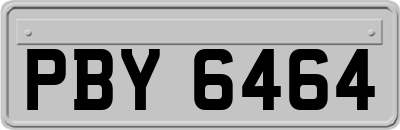 PBY 6464